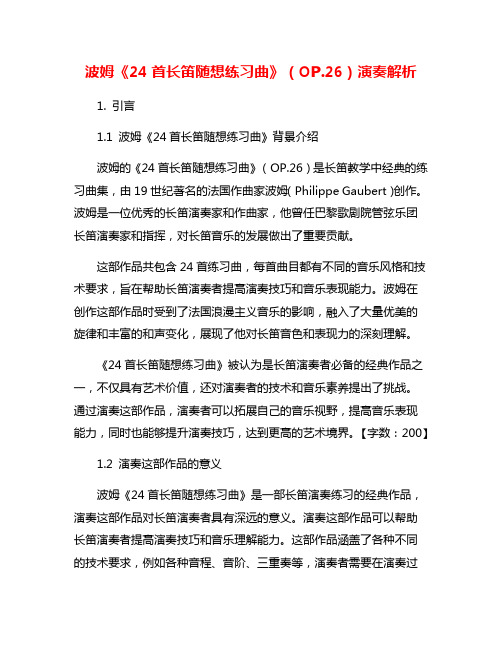 波姆《24 首长笛随想练习曲》（OP.26）演奏解析

1. 引言

1.1 波姆《24 首长笛随想练习曲》背景介绍

波姆的《24 首长笛随想练习曲》（OP.26）是长笛教学中经典的练习曲集，由 19 世纪著名的法国作曲家波姆( Philippe Gaubert )创作。波姆是一位优秀的长笛演奏家和作曲家，他曾任巴黎歌剧院管弦乐团长笛演奏家和指挥，对长笛音乐的发展做出了重要贡献。

这部作品共包含 24 首练习曲，每首曲目都有不同的音乐风格和技术要求，旨在帮助长笛演奏者提高演奏技巧和音乐表现能力。波姆在创作这部作品时受到了法国浪漫主义音乐的影响，融入了大量优美的旋律和丰富的和声变化，展现了他对长笛音色和表现力的深刻理解。

《24 首长笛随想练习曲》被认为是长笛演奏者必备的经典作品之一，不仅具有艺术价值，还对演奏者的技术和音乐素养提出了挑战。通过演奏这部作品，演奏者可以拓展自己的音乐视野，提高音乐表现能力，同时也能够提升演奏技巧，达到更高的艺术境界。【字数：200】

1.2 演奏这部作品的意义

波姆《24 首长笛随想练习曲》是一部长笛演奏练习的经典作品，演奏这部作品对长笛演奏者具有深远的意义。演奏这部作品可以帮助长笛演奏者提高演奏技巧和音乐理解能力。这部作品涵盖了各种不同的技术要求，例如各种音程、音阶、三重奏等，演奏者需要在演奏过